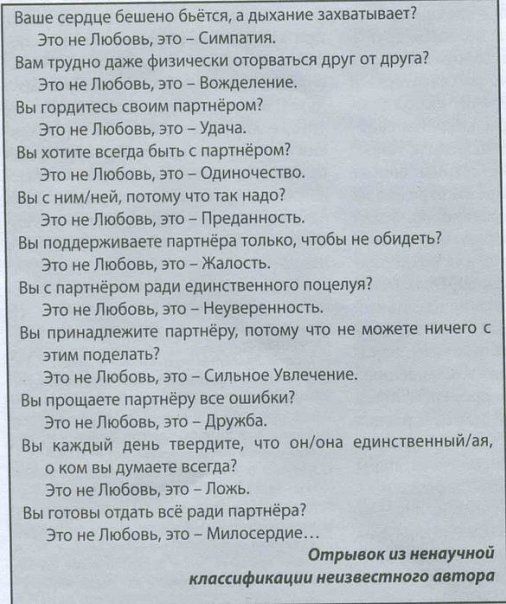 Ваше сердце бешено бьётся, а дыхание захватывает?
Это не Любовь, это – Симпатия.
Вам трудно даже физически оторваться друг от друга?
Это не Любовь, это – Вожделение.
Вы гордитесь своим партнёром?
Это не Любовь, это – Удача.
Вы хотите всегда быть с партнёром?
Это не Любовь, это – Одиночество.
Вы с ним/ней, потому что так надо?
Это не Любовь, это – Преданность.
Вы поддерживаете партнёра только, чтобы не обидеть?
Это не Любовь, это – Жалость.
Вы с партнёром ради единственного поцелуя?
Это не Любовь, это – Неуверенность.
Вы принадлежите партнёру, потому что не можете ничего с этим поделать?
Это не Любовь, это – Сильное Увлечение.
Вы прощаете партнёру все ошибки?
Это не Любовь, это – Дружба.
Вы каждый день твердите, что он/она единственный/ая, о ком вы думаете всегда?
Это не Любовь, это – Ложь.
Вы готовы отдать всё ради партнёра?
Это не Любовь, это – Милосердие…

Отрывок из ненаучной классификации неизвестного автора